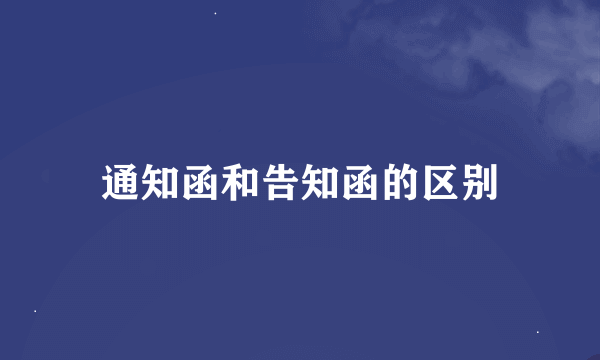 通知函和告知函的区别